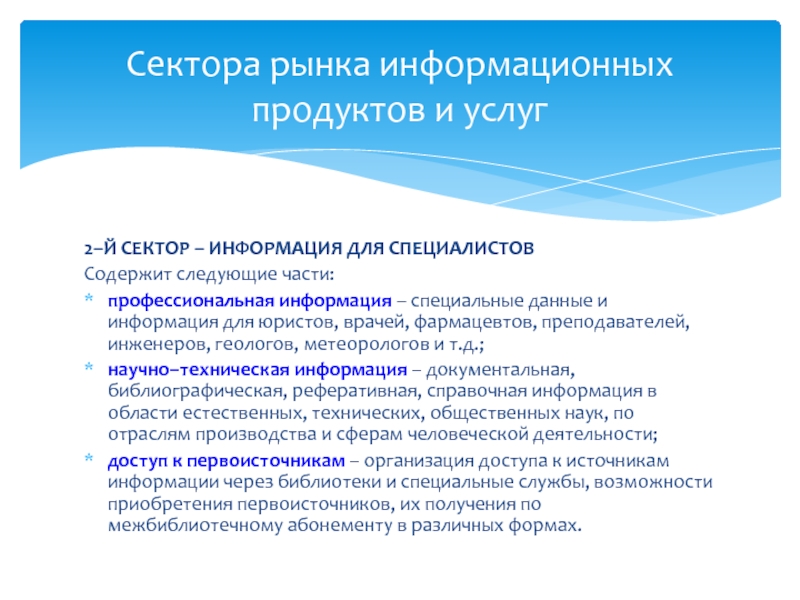 Сектора рынка информационных продуктов и услуг

2–Й СЕКТОР – ИНФОРМАЦИЯ ДЛЯ СПЕЦИАЛИСТОВ

Содержит следующие части:

* профессиональная информация – специальные данные и информация для юристов, врачей, фармацевтов, преподавателей, инженеров, геологов, метеорологов и т.д.;
* научно–техническая информация – документальная, библиографическая, реферативная, справочная информация в области естественных, технических, общественных наук, по отраслям производства и сферам человеческой деятельности;
* доступ к первоисточникам – организация доступа к источникам информации через библиотеки и специальные службы, возможности приобретения первоисточников, их получения по межбиблиотечному абонементу в различных формах.